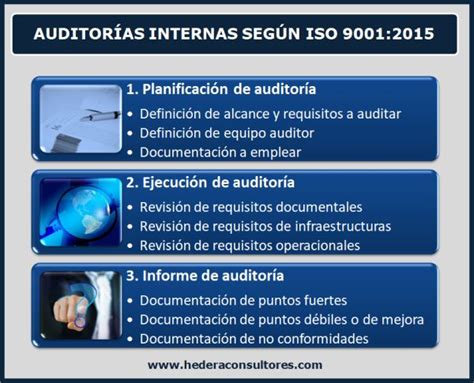 AUDITORÍAS INTERNAS SEGÚN ISO 9001:2015

1. Planificación de auditoría
• Definición de alcance y requisitos a auditar
• Definición de equipo auditor
• Documentación a emplear

2. Ejecución de auditoría
• Revisión de requisitos documentales
• Revisión de requisitos de infraestructuras
• Revisión de requisitos operacionales

3. Informe de auditoría
• Documentación de puntos fuertes
• Documentación de puntos débiles o de mejora
• Documentación de no conformidades

www.hederaconsultores.com